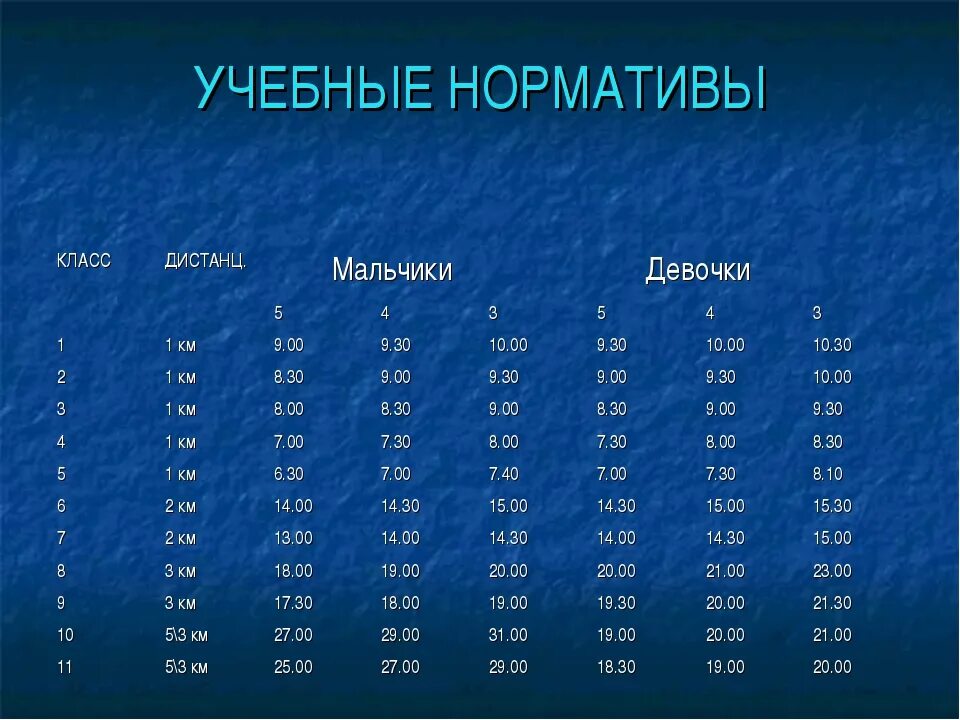 УЧЕБНЫЕ НОРМАТИВЫ

| КЛАСС | ДИСТАНЦ. | Мальчики | | | Девочки | | |
|---|---|---|---|---|---|---|---|
| | | 5 | 4 | 3 | 5 | 4 | 3 |
| 1 | 1 км | 9.00 | 9.30 | 10.00 | 9.30 | 10.00 | 10.30 |
| 2 | 1 км | 8.30 | 9.00 | 9.30 | 9.00 | 9.30 | 10.00 |
| 3 | 1 км | 8.00 | 8.30 | 9.00 | 8.30 | 9.00 | 9.30 |
| 4 | 1 км | 7.00 | 7.30 | 8.00 | 7.30 | 8.00 | 8.30 |
| 5 | 1 км | 6.30 | 7.00 | 7.40 | 7.00 | 7.30 | 8.10 |
| 6 | 2 км | 14.00 | 14.30 | 15.00 | 14.30 | 15.00 | 15.30 |
| 7 | 2 км | 13.00 | 14.00 | 14.30 | 14.00 | 14.30 | 15.00 |
| 8 | 3 км | 18.00 | 19.00 | 20.00 | 20.00 | 21.00 | 23.00 |
| 9 | 3 км | 17.30 | 18.00 | 19.00 | 19.30 | 20.00 | 21.30 |
| 10 | 5\3 км | 27.00 | 29.00 | 31.00 | 19.00 | 20.00 | 21.00 |
| 11 | 5\3 км | 25.00 | 27.00 | 29.00 | 18.30 | 19.00 | 20.00 |